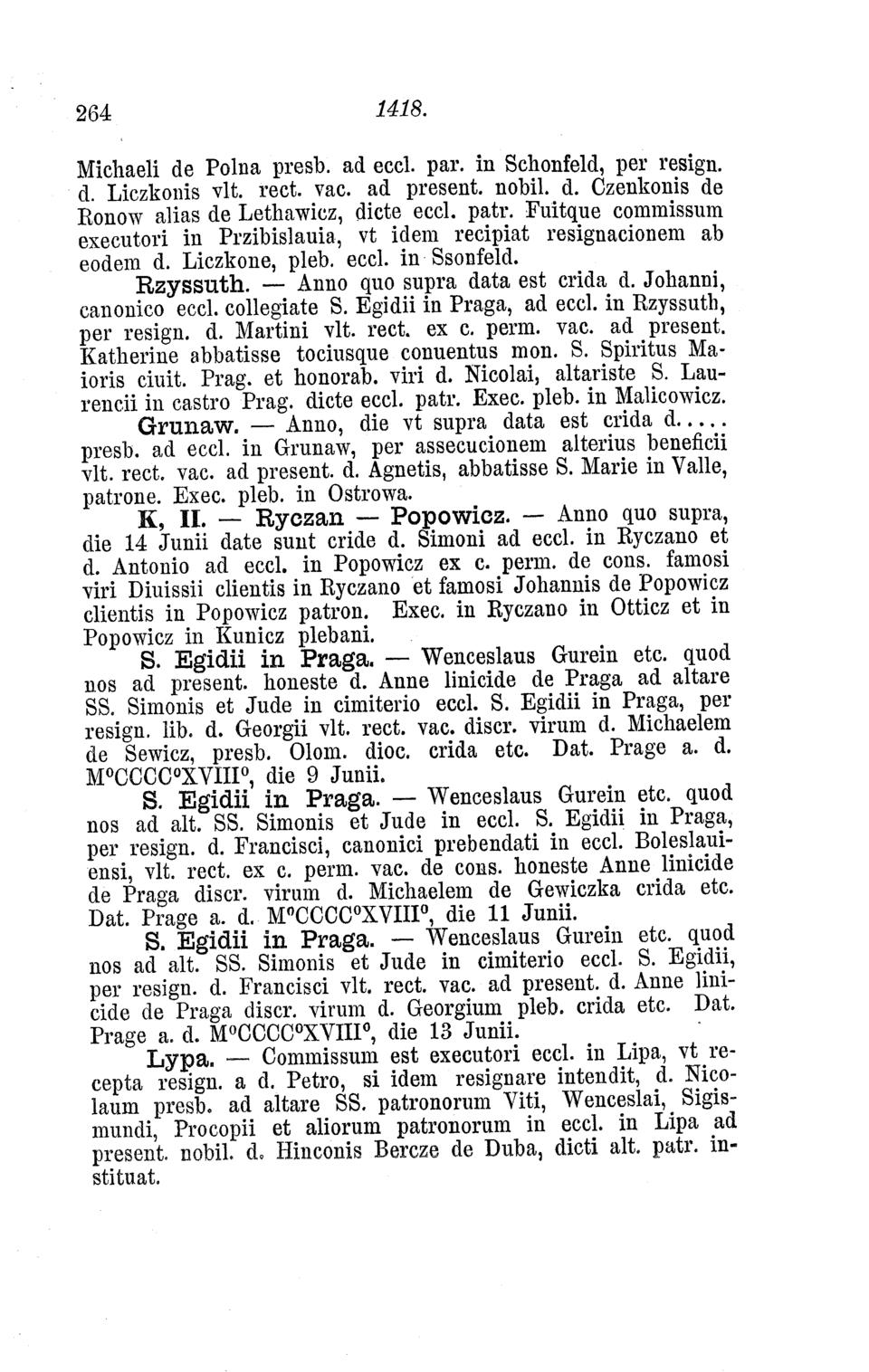 264 1418.

Michaeli de Polna presb. ad eccl. par. in Schonfeld, per resign. d. Liczkonis vlt. rect. vac. ad present. nobil. d. Czenkonis de Ronow alias de Lethawicz, dicte eccl. patr. Fuitque commissum executori in Przibislauia, vt idem recipiat resignacionem ab eodem d. Liczkone, pleb. eccl. in Ssonfeld.

Rzyssuth. — Anno quo supra data est crida d. Johanni, canonico eccl. collegiate S. Egidii in Praga, ad eccl. in Rzyssuth, per resign. d. Martini vlt. rect. ex c. perm. vac. ad present. Katherine abbatisse tociusque conuentus mon. S. Spiritus Maioris ciuit. Prag. et honorab. viri d. Nicolai, altariste S. Laurencii in castro Prag. dicte eccl. patr. Exec. pleb. in Malicowicz.

Grunaw. — Anno, die vt supra data est crida d..... presb. ad eccl. in Grunaw, per assecucionem alterius beneficii vlt. rect. vac. ad present. d. Agnetis, abbatisse S. Marie in Valle, patrone. Exec. pleb. in Ostrowa.

K, II. — Ryczan — Popowicz. — Anno quo supra, die 14 Junii date sunt cride d. Simoni ad eccl. in Ryczano et d. Antonio ad eccl. in Popowicz ex c. perm. de cons. famosi viri Diuissii clientis in Ryczano et famosi Johannis de Popowicz clientis in Popowicz patron. Exec. in Ryczano in Otticz et in Popowicz in Kunicz plebani.

S. Egidii in Praga. — Wenceslaus Gurein etc. quod nos ad present. honeste d. Anne linicide de Praga ad altare SS. Simonis et Jude in cimiterio eccl. S. Egidii in Praga, per resign. lib. d. Georgii vlt. rect. vac. discr. virum d. Michaelem de Sewicz, presb. Olom. dioc. crida etc. Dat. Prage a. d. M°CCCC°XVIII°, die 9 Junii.

S. Egidii in Praga. — Wenceslaus Gurein etc. quod nos ad alt. SS. Simonis et Jude in eccl. S. Egidii in Praga, per resign. d. Francisci, canonici prebendati in eccl. Boleslauiensi, vlt. rect. ex c. perm. vac. de cons. honeste Anne linicide de Praga discr. virum d. Michaelem de Gewiczka crida etc. Dat. Prage a. d. M°CCCC°XVIII°, die 11 Junii.

S. Egidii in Praga. — Wenceslaus Gurein etc. quod nos ad alt. SS. Simonis et Jude in cimiterio eccl. S. Egidii, per resign. d. Francisci vlt. rect. vac. ad present. d. Anne linicide de Praga discr. virum d. Georgium pleb. crida etc. Dat. Prage a. d. M°CCCC°XVIII°, die 13 Junii.

Lypa. — Commissum est executori eccl. in Lipa, vt recepta resign. a d. Petro, si idem resignare intendit, d. Nicolaum presb. ad altare SS. patronorum Viti, Wenceslai, Sigismundi, Procopii et aliorum patronorum in eccl. in Lipa ad present. nobil. d. Hinconis Bercze de Duba, dicti alt. patr. instituat.